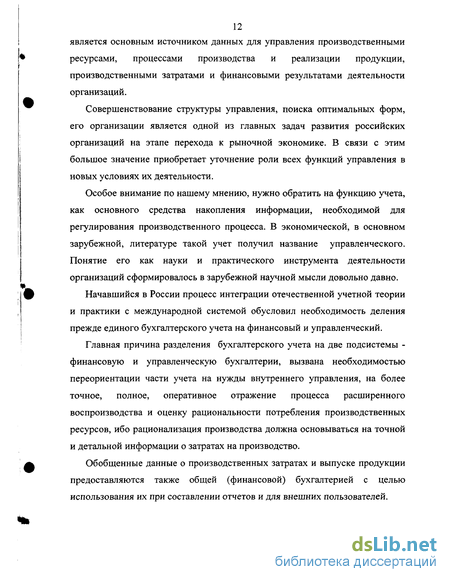 12

является основным источником данных для управления производственными ресурсами, процессами производства и реализации продукции, производственными затратами и финансовыми результатами деятельности организаций.

Совершенствование структуры управления, поиска оптимальных форм, его организации является одной из главных задач развития российских организаций на этапе перехода к рыночной экономике. В связи с этим большое значение приобретает уточнение роли всех функций управления в новых условиях их деятельности.

Особое внимание по нашему мнению, нужно обратить на функцию учета, как основного средства накопления информации, необходимой для регулирования производственного процесса. В экономической, в основном зарубежной, литературе такой учет получил название управленческого. Понятие его как науки и практического инструмента деятельности организаций сформировалось в зарубежной научной мысли довольно давно.

Начавшийся в России процесс интеграции отечественной учетной теории и практики с международной системой обусловил необходимость деления прежде единого бухгалтерского учета на финансовый и управленческий.

Главная причина разделения бухгалтерского учета на две подсистемы - финансовую и управленческую бухгалтерии, вызвана необходимостью переориентации части учета на нужды внутреннего управления, на более точное, полное, оперативное отражение процесса расширенного воспроизводства и оценку рациональности потребления производственных ресурсов, ибо рационализация производства должна основываться на точной и детальной информации о затратах на производство.

Обобщенные данные о производственных затратах и выпуске продукции предоставляются также общей (финансовой) бухгалтерией с целью использования их при составлении отчетов и для внешних пользователей.

dsLib.net
библиотека диссертаций